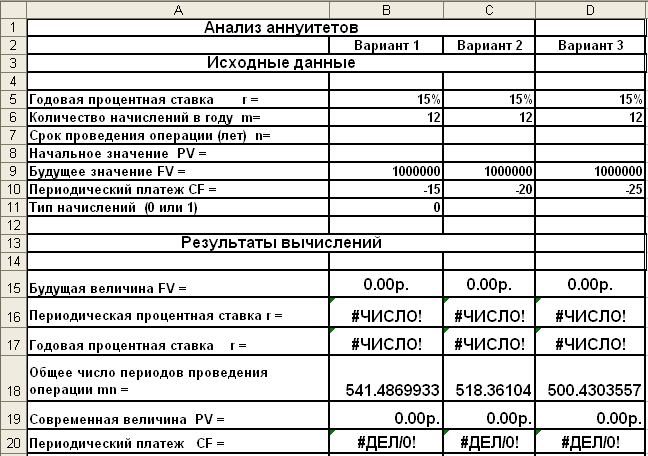 |  | A | B | C | D |
|---|---|---|---|---|
| 1 | Анализ аннуитетов |  |  |  |
| 2 |  | Вариант 1 | Вариант 2 | Вариант 3 |
| 3 | Исходные данные |  |  |  |
| 4 |  |  |  |  |
| 5 | Годовая процентная ставка r = | 15% | 15% | 15% |
| 6 | Количество начислений в году m= | 12 | 12 | 12 |
| 7 | Срок проведения операции (лет) n= |  |  |  |
| 8 | Начальное значение PV = |  |  |  |
| 9 | Будущее значение FV = | 1000000 | 1000000 | 1000000 |
| 10 | Периодический платеж CF = | -15 | -20 | -25 |
| 11 | Тип начислений (0 или 1) | 0 |  |  |
| 12 |  |  |  |  |
| 13 | Результаты вычислений |  |  |  |
| 14 |  |  |  |  |
| 15 | Будущая величина FV = | 0.00р. | 0.00р. | 0.00р. |
| 16 | Периодическая процентная ставка r = | #ЧИСЛО! | #ЧИСЛО! | #ЧИСЛО! |
| 17 | Годовая процентная ставка r = | #ЧИСЛО! | #ЧИСЛО! | #ЧИСЛО! |
| 18 | Общее число периодов проведения операции mn = | 541.4869933 | 518.36104 | 500.4303557 |
| 19 | Современная величина PV = | 0.00р. | 0.00р. | 0.00р. |
| 20 | Периодический платеж CF = | #ДЕЛ/0! | #ДЕЛ/0! | #ДЕЛ/0! |